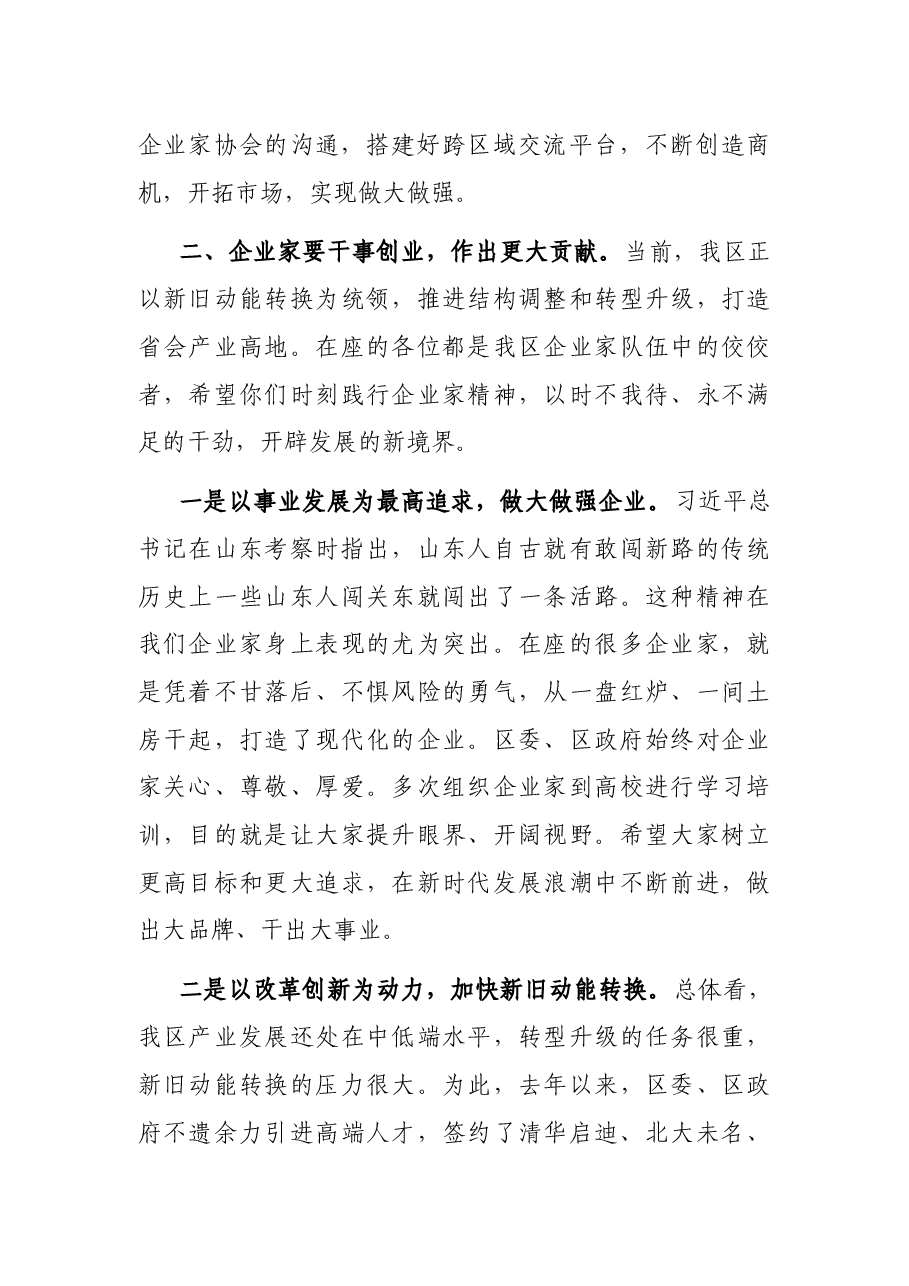 企业家协会的沟通，搭建好跨区域交流平台，不断创造商机，开拓市场，实现做大做强。

二、企业家要干事创业，作出更大贡献。当前，我区正以新旧动能转换为统领，推进结构调整和转型升级，打造省会产业高地。在座的各位都是我区企业家队伍中的佼佼者，希望你们时刻践行企业家精神，以时不我待、永不满足的干劲，开辟发展的新境界。

一是以事业发展为最高追求，做大做强企业。习近平总书记在山东考察时指出，山东人自古就有敢闯新路的传统历史上一些山东人闯关东就闯出了一条活路。这种精神在我们企业家身上表现的尤为突出。在座的很多企业家，就是凭着不甘落后、不惧风险的勇气，从一盘红炉、一间土房干起，打造了现代化的企业。区委、区政府始终对企业家关心、尊敬、厚爱。多次组织企业家到高校进行学习培训，目的就是让大家提升眼界、开阔视野。希望大家树立更高目标和更大追求，在新时代发展浪潮中不断前进，做出大品牌、干出大事业。

二是以改革创新为动力，加快新旧动能转换。总体看，我区产业发展还处在中低端水平，转型升级的任务很重，新旧动能转换的压力很大。为此，去年以来，区委、区政府不遗余力引进高端人才，签约了清华启迪、北大未名、